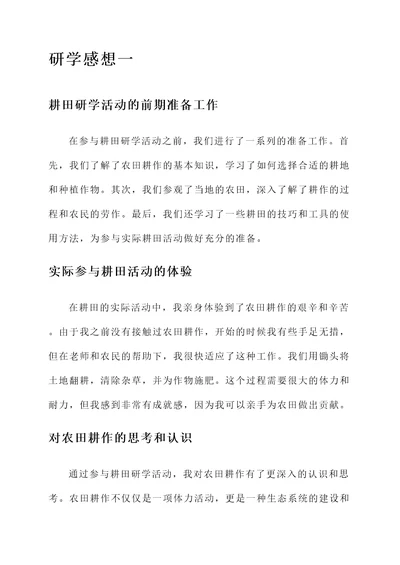 研学感想一

耕田研学活动的前期准备工作

在参与耕田研学活动之前，我们进行了一系列的准备工作。首先，我们了解了农田耕作的基本知识，学习了如何选择合适的耕地和种植作物。其次，我们参观了当地的农田，深入了解了耕作的过程和农民的劳作。最后，我们还学习了一些耕田的技巧和工具的使用方法，为参与实际耕田活动做好充分的准备。

实际参与耕田活动的体验

在耕田的实际活动中，我亲身体验到了农田耕作的艰辛和辛苦。由于我之前没有接触过农田耕作，开始的时候我有些手足无措，但在老师和农民的帮助下，我很快适应了这种工作。我们用锄头将土地翻耕，清除杂草，并为作物施肥。这个过程需要很大的体力和耐力，但我感到非常有成就感，因为我可以亲手为农田做出贡献。

对农田耕作的思考和认识

通过参与耕田研学活动，我对农田耕作有了更深入的认识和思考。农田耕作不仅仅是一项体力活动，更是一种生态系统的建设和